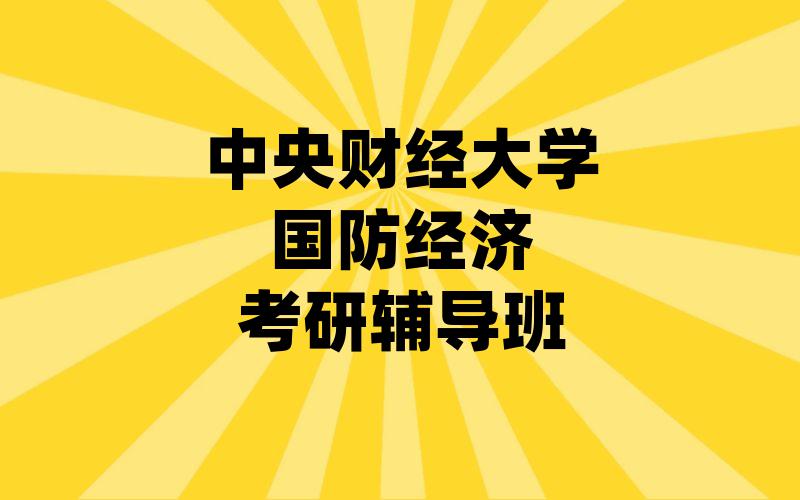 中央财经大学
国防经济
考研辅导班